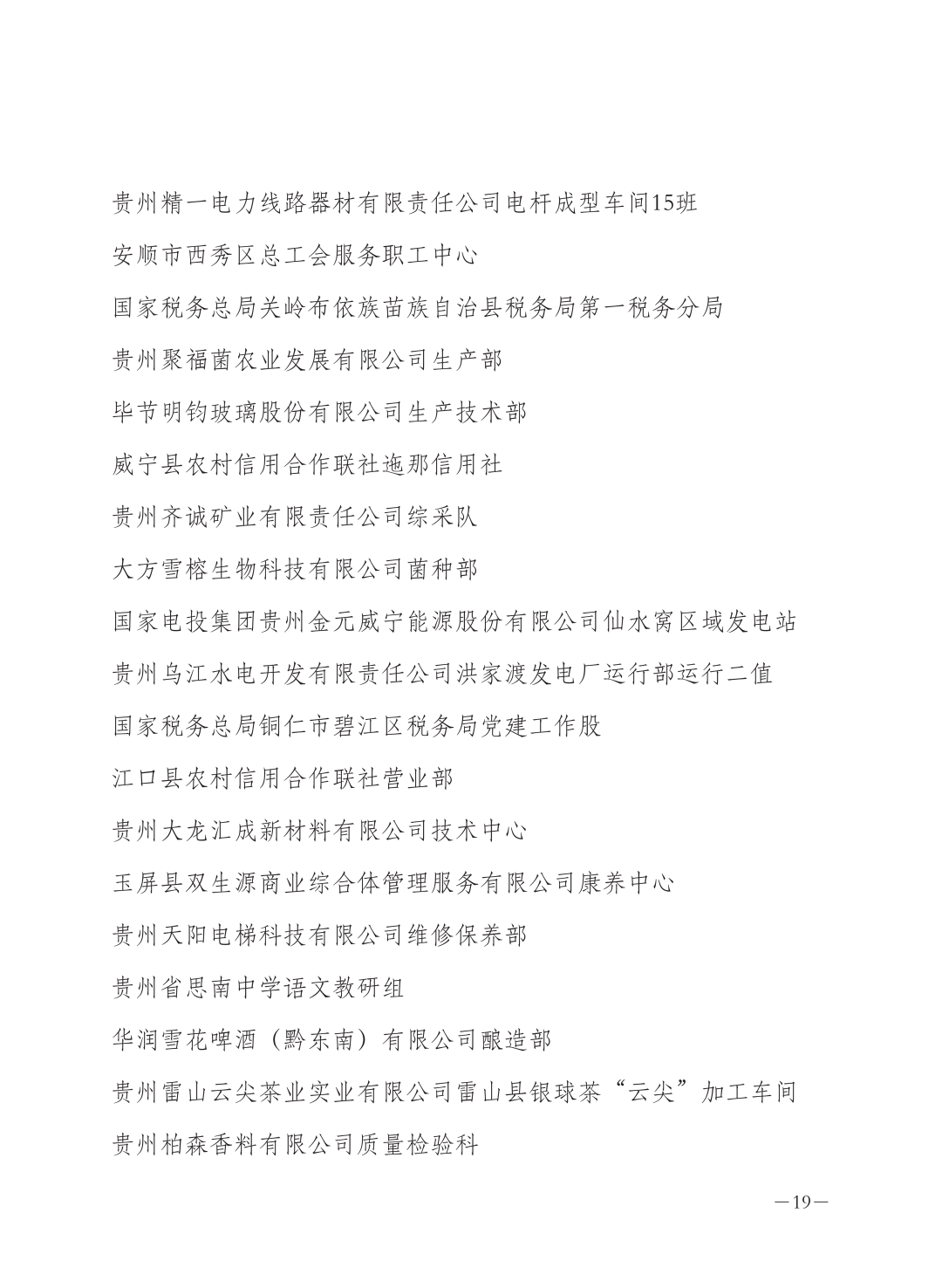 贵州精一电力线路器材有限责任公司电杆成型车间15班

安顺市西秀区总工会服务职工中心

国家税务总局关岭布依族苗族自治县税务局第一税务分局

贵州聚福菌农业发展有限公司生产部

毕节明钧玻璃股份有限公司生产技术部

威宁县农村信用合作联社迤那信用社

贵州齐诚矿业有限责任公司综采队

大方雪榕生物科技有限公司菌种部

国家电投集团贵州金元威宁能源股份有限公司仙水窝区域发电站

贵州乌江水电开发有限责任公司洪家渡发电厂运行部运行二值

国家税务总局铜仁市碧江区税务局党建工作股

江口县农村信用合作联社营业部

贵州大龙汇成新材料有限公司技术中心

玉屏县双生源商业综合体管理服务有限公司康养中心

贵州天阳电梯科技有限公司维修保养部

贵州省思南中学语文教研组

华润雪花啤酒（黔东南）有限公司酿造部

贵州雷山云尖茶业实业有限公司雷山县银球茶“云尖”加工车间

贵州柏森香料有限公司质量检验科

—19—